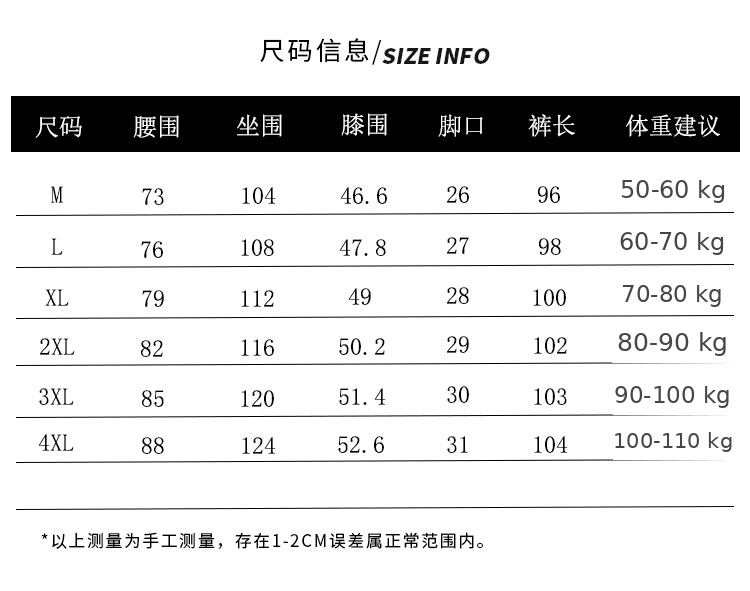 尺码信息/SIZE INFO

| 尺码 | 腰围 | 坐围 | 膝围 | 脚口 | 裤长 | 体重建议 |
|---|---|---|---|---|---|---|
| M | 73 | 104 | 46.6 | 26 | 96 | 50-60 kg |
| L | 76 | 108 | 47.8 | 27 | 98 | 60-70 kg |
| XL | 79 | 112 | 49 | 28 | 100 | 70-80 kg |
| 2XL | 82 | 116 | 50.2 | 29 | 102 | 80-90 kg |
| 3XL | 85 | 120 | 51.4 | 30 | 103 | 90-100 kg |
| 4XL | 88 | 124 | 52.6 | 31 | 104 | 100-110 kg |

*以上测量为手工测量，存在1-2CM误差属正常范围内。